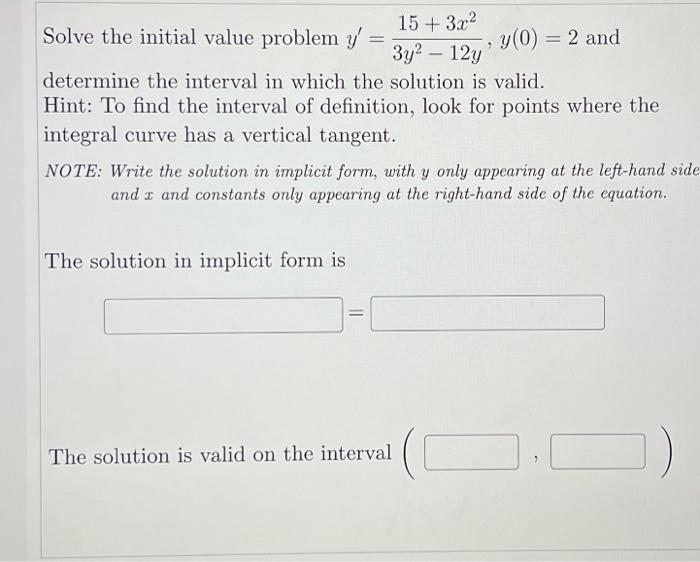 Solve the initial value problem $y' = \frac{15+3x^2}{3y^2-12y}$, $y(0) = 2$ and determine the interval in which the solution is valid.
Hint: To find the interval of definition, look for points where the integral curve has a vertical tangent.

NOTE: Write the solution in implicit form, with $y$ only appearing at the left-hand side and $x$ and constants only appearing at the right-hand side of the equation.

The solution in implicit form is

=

The solution is valid on the interval ( , )